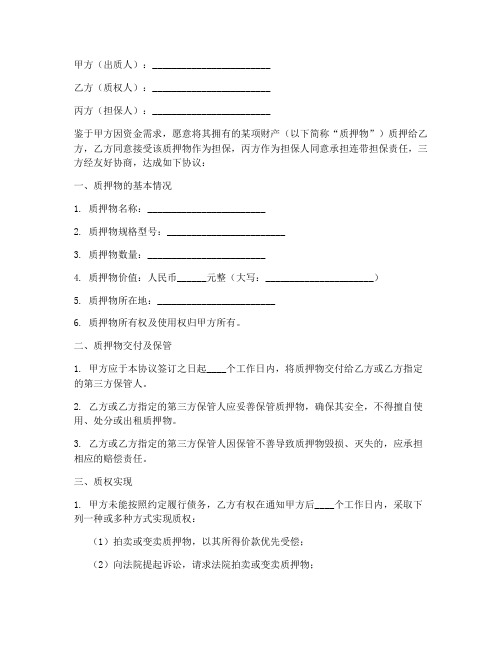 甲方（出质人）：________________________

乙方（质权人）：________________________

丙方（担保人）：________________________

鉴于甲方因资金需求，愿意将其拥有的某项财产（以下简称“质押物”）质押给乙方，乙方同意接受该质押物作为担保，丙方作为担保人同意承担连带担保责任，三方经友好协商，达成如下协议：

一、质押物的基本情况

1. 质押物名称：________________________

2. 质押物规格型号：________________________

3. 质押物数量：________________________

4. 质押物价值：人民币______元整（大写：______________________）

5. 质押物所在地：________________________

6. 质押物所有权及使用权归甲方所有。

二、质押物交付及保管

1. 甲方应于本协议签订之日起____个工作日内，将质押物交付给乙方或乙方指定的第三方保管人。

2. 乙方或乙方指定的第三方保管人应妥善保管质押物，确保其安全，不得擅自使用、处分或出租质押物。

3. 乙方或乙方指定的第三方保管人因保管不善导致质押物毁损、灭失的，应承担相应的赔偿责任。

三、质权实现

1. 甲方未能按照约定履行债务，乙方有权在通知甲方后____个工作日内，采取下列一种或多种方式实现质权：

（1）拍卖或变卖质押物，以其所得价款优先受偿；

（2）向法院提起诉讼，请求法院拍卖或变卖质押物；